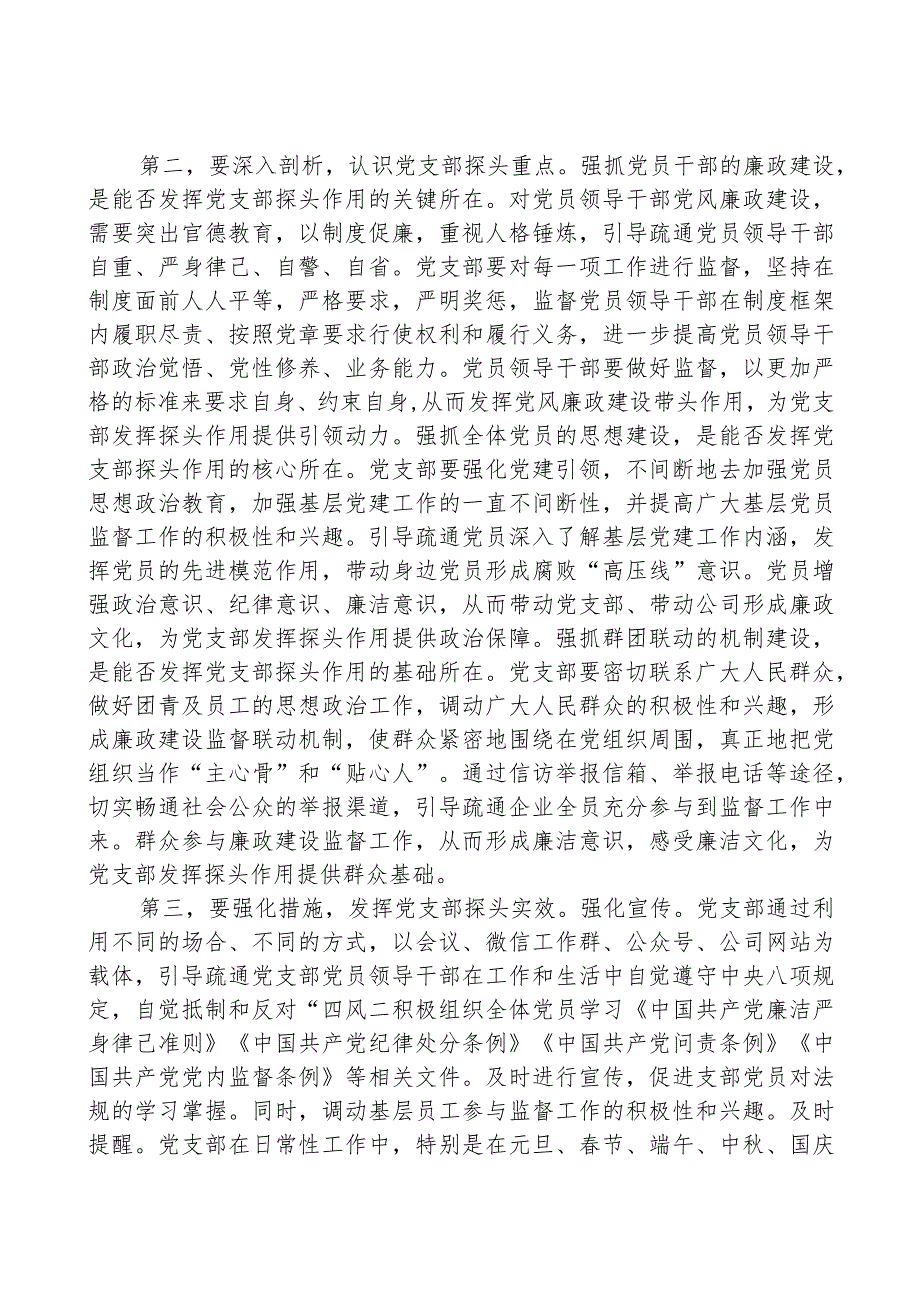 第二，要深入剖析，认识党支部探头重点。强抓党员干部的廉政建设，是能否发挥党支部探头作用的关键所在。对党员领导干部党风廉政建设，需要突出官德教育，以制度促廉，重视人格锤炼，引导疏通党员领导干部自重、严身律己、自警、自省。党支部要对每一项工作进行监督，坚持在制度面前人人平等，严格要求，严明奖惩，监督党员领导干部在制度框架内履职尽责、按照党章要求行使权利和履行义务，进一步提高党员领导干部政治觉悟、党性修养、业务能力。党员领导干部要做好监督，以更加严格的标准来要求自身、约束自身,从而发挥党风廉政建设带头作用，为党支部发挥探头作用提供引领动力。强抓全体党员的思想建设，是能否发挥党支部探头作用的核心所在。党支部要强化党建引领，不间断地去加强党员思想政治教育，加强基层党建工作的一直不间断性，并提高广大基层党员监督工作的积极性和兴趣。引导疏通党员深入了解基层党建工作内涵，发挥党员的先进模范作用，带动身边党员形成腐败“高压线”意识。党员增强政治意识、纪律意识、廉洁意识，从而带动党支部、带动公司形成廉政文化，为党支部发挥探头作用提供政治保障。强抓群团联动的机制建设，是能否发挥党支部探头作用的基础所在。党支部要密切联系广大人民群众，做好团青及员工的思想政治工作，调动广大人民群众的积极性和兴趣，形成廉政建设监督联动机制，使群众紧密地围绕在党组织周围，真正地把党组织当作“主心骨”和“贴心人”。通过信访举报信箱、举报电话等途径，切实畅通社会公众的举报渠道，引导疏通企业全员充分参与到监督工作中来。群众参与廉政建设监督工作，从而形成廉洁意识，感受廉洁文化，为党支部发挥探头作用提供群众基础。

第三，要强化措施，发挥党支部探头实效。强化宣传。党支部通过利用不同的场合、不同的方式，以会议、微信工作群、公众号、公司网站为载体，引导疏通党支部党员领导干部在工作和生活中自觉遵守中央八项规定，自觉抵制和反对“四风二积极组织全体党员学习《中国共产党廉洁严身律己准则》《中国共产党纪律处分条例》《中国共产党问责条例》《中国共产党党内监督条例》等相关文件。及时进行宣传，促进支部党员对法规的学习掌握。同时，调动基层员工参与监督工作的积极性和兴趣。及时提醒。党支部在日常性工作中，特别是在元旦、春节、端午、中秋、国庆